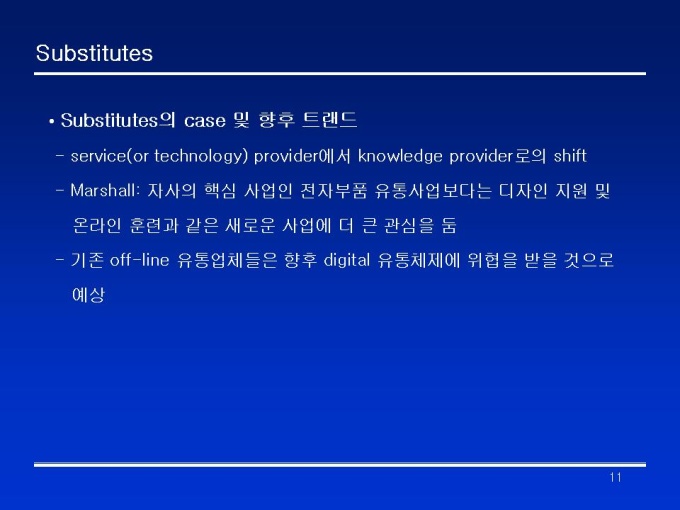 Substitutes

• Substitutes의 case 및 향후 트랜드

- service(or technology) provider에서 knowledge provider로의 shift

- Marshall: 자사의 핵심 사업인 전자부품 유통사업보다는 디자인 지원 및 온라인 훈련과 같은 새로운 사업에 더 큰 관심을 둠

- 기존 off-line 유통업체들은 향후 digital 유통체제에 위협을 받을 것으로 예상

11